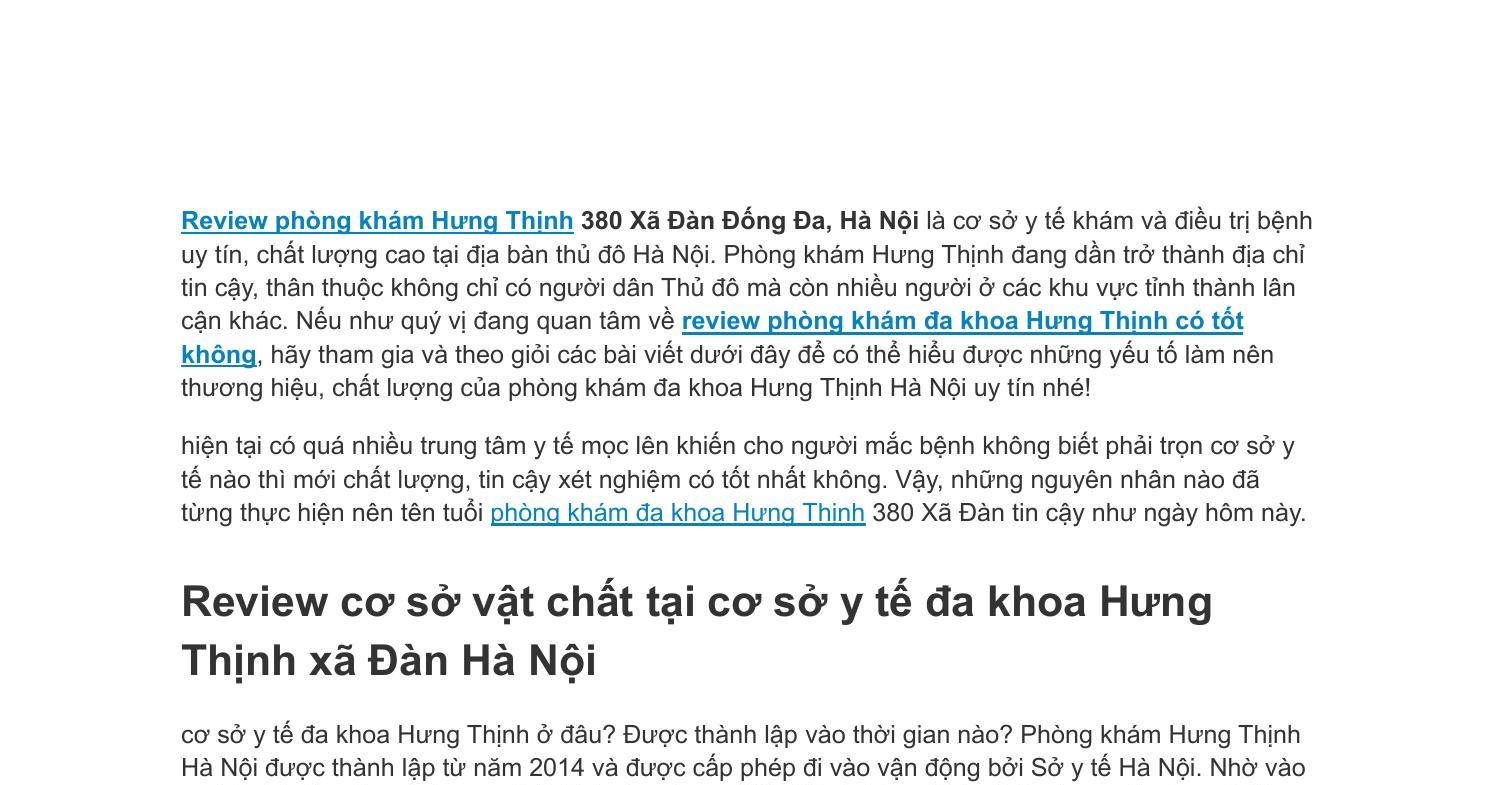 Review phòng khám Hưng Thịnh 380 Xã Đàn Đống Đa, Hà Nội là cơ sở y tế khám và điều trị bệnh uy tín, chất lượng cao tại địa bàn thủ đô Hà Nội. Phòng khám Hưng Thịnh đang dần trở thành địa chỉ tin cậy, thân thuộc không chỉ có người dân Thủ đô mà còn nhiều người ở các khu vực tỉnh thành lân cận khác. Nếu như quý vị đang quan tâm về review phòng khám đa khoa Hưng Thịnh có tốt không, hãy tham gia và theo giỏi các bài viết dưới đây để có thể hiểu được những yếu tố làm nên thương hiệu, chất lượng của phòng khám đa khoa Hưng Thịnh Hà Nội uy tín nhé!

hiện tại có quá nhiều trung tâm y tế mọc lên khiến cho người mắc bệnh không biết phải trọn cơ sở y tế nào thì mới chất lượng, tin cậy xét nghiệm có tốt nhất không. Vậy, những nguyên nhân nào đã từng thực hiện nên tên tuổi phòng khám đa khoa Hưng Thịnh 380 Xã Đàn tin cậy như ngày hôm này.

Review cơ sở vật chất tại cơ sở y tế đa khoa Hưng Thịnh xã Đàn Hà Nội

cơ sở y tế đa khoa Hưng Thịnh ở đâu? Được thành lập vào thời gian nào? Phòng khám Hưng Thịnh Hà Nội được thành lập từ năm 2014 và được cấp phép đi vào vận động bởi Sở y tế Hà Nội. Nhờ vào